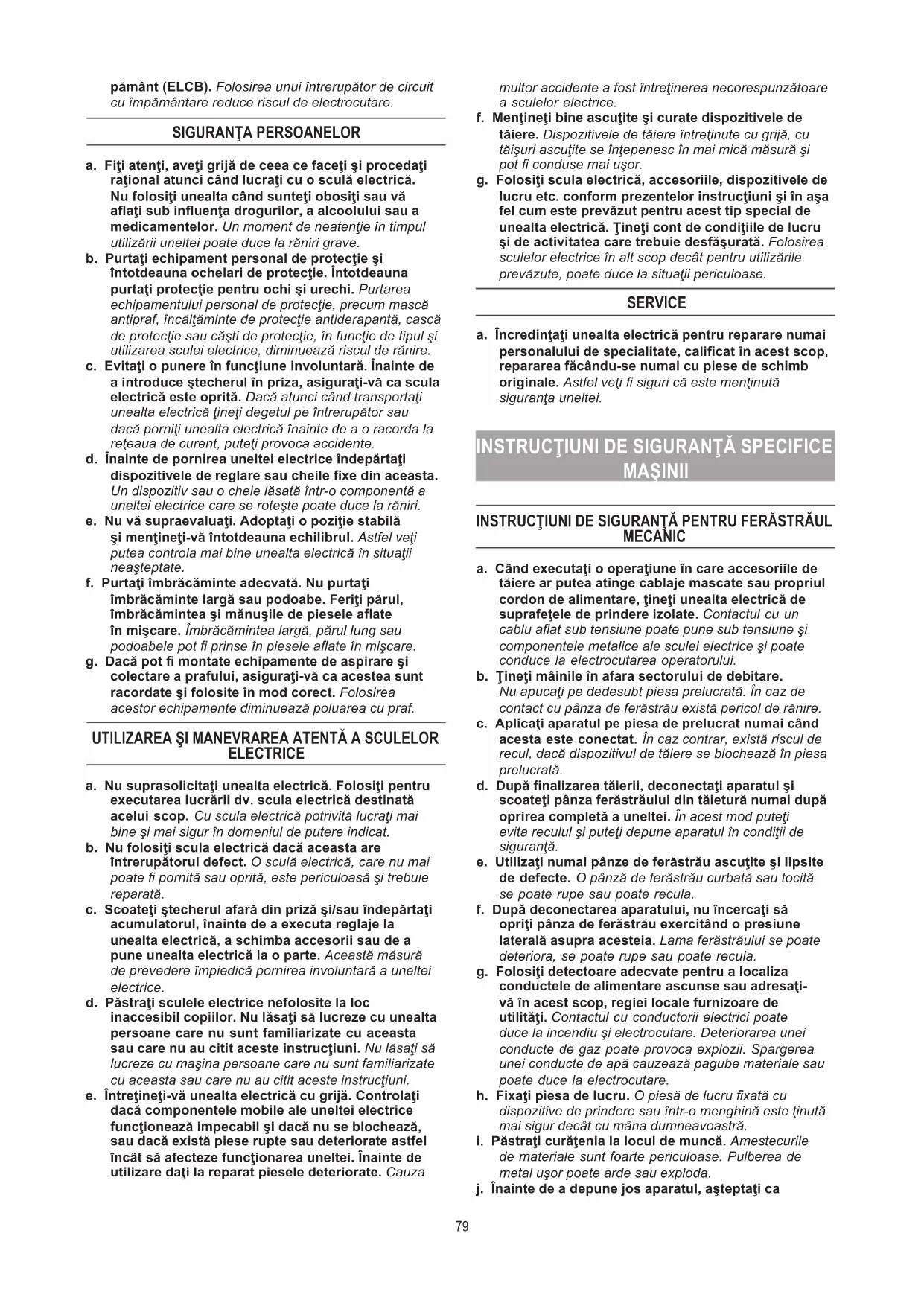 pământ (ELCB). Folosirea unui întrerupător de circuit cu împământare reduce riscul de electrocutare.

SIGURANŢA PERSOANELOR

a. Fiţi atenţi, aveţi grijă de ceea ce faceţi şi procedaţi raţional atunci când lucraţi cu o sculă electrică. Nu folosiţi unealta când sunteţi obosiţi sau vă aflaţi sub influenţa drogurilor, a alcoolului sau a medicamentelor. Un moment de neatenţie în timpul utilizării uneltei poate duce la răniri grave.
b. Purtaţi echipament personal de protecţie şi întotdeauna ochelari de protecţie. Întotdeauna purtaţi protecţie pentru ochi şi urechi. Purtarea echipamentului personal de protecţie, precum mască antipraf, încălţăminte de protecţie antiderapantă, cască de protecţie sau căşti de protecţie, în funcţie de tipul şi utilizarea sculei electrice, diminuează riscul de rănire.
c. Evitaţi o punere în funcţiune involuntară. Înainte de a introduce ştecherul în priza, asiguraţi-vă ca scula electrică este oprită. Dacă atunci când transportaţi unealta electrică ţineţi degetul pe întrerupător sau dacă porniţi unealta electrică înainte de a o racorda la reţeaua de curent, puteţi provoca accidente.
d. Înainte de pornirea uneltei electrice îndepărtaţi dispozitivele de reglare sau cheile fixe din aceasta. Un dispozitiv sau o cheie lăsată într-o componentă a uneltei electrice care se roteşte poate duce la răniri.
e. Nu vă supraevaluaţi. Adoptaţi o poziţie stabilă şi menţineţi-vă întotdeauna echilibrul. Astfel veţi putea controla mai bine unealta electrică în situaţii neaşteptate.
f. Purtaţi îmbrăcăminte adecvată. Nu purtaţi îmbrăcăminte largă sau podoabe. Feriţi părul, îmbrăcămintea şi mănuşile de piesele aflate în mişcare. Îmbrăcămintea largă, părul lung sau podoabele pot fi prinse în piesele aflate în mişcare.
g. Dacă pot fi montate echipamente de aspirare şi colectare a prafului, asiguraţi-vă ca acestea sunt racordate şi folosite în mod corect. Folosirea acestor echipamente diminuează poluarea cu praf.

UTILIZAREA ŞI MANEVRAREA ATENTĂ A SCULELOR ELECTRICE

a. Nu suprasolicitaţi unealta electrică. Folosiţi pentru executarea lucrării dv. scula electrică destinată acelui scop. Cu scula electrică potrivită lucraţi mai bine şi mai sigur în domeniul de putere indicat.
b. Nu folosiţi scula electrică dacă aceasta are întrerupătorul defect. O sculă electrică, care nu mai poate fi pornită sau oprită, este periculoasă şi trebuie reparată.
c. Scoateţi ştecherul afară din priză şi/sau îndepărtaţi acumulatorul, înainte de a executa reglaje la unealta electrică, a schimba accesorii sau de a pune unealta electrică la o parte. Această măsură de prevedere împiedică pornirea involuntară a uneltei electrice.
d. Păstraţi sculele electrice nefolosite la loc inaccesibil copiilor. Nu lăsaţi să lucreze cu unealta persoane care nu sunt familiarizate cu aceasta sau care nu au citit aceste instrucţiuni. Nu lăsaţi să lucreze cu maşina persoane care nu sunt familiarizate cu aceasta sau care nu au citit aceste instrucţiuni.
e. Întreţineţi-vă unealta electrică cu grijă. Controlaţi dacă componentele mobile ale uneltei electrice funcţionează impecabil şi dacă nu se blochează, sau dacă există piese rupte sau deteriorate astfel încât să afecteze funcţionarea uneltei. Înainte de utilizare daţi la reparat piesele deteriorate. Cauza multor accidente a fost întreţinerea necorespunzătoare a sculelor electrice.
f. Menţineţi bine ascuţite şi curate dispozitivele de tăiere. Dispozitivele de tăiere întreţinute cu grijă, cu tăişuri ascuţite se înţepenesc în mai mică măsură şi pot fi conduse mai uşor.
g. Folosiţi scula electrică, accesoriile, dispozitivele de lucru etc. conform prezentelor instrucţiuni şi în aşa fel cum este prevăzut pentru acest tip special de unealta electrică. Ţineţi cont de condiţiile de lucru şi de activitatea care trebuie desfăşurată. Folosirea sculelor electrice în alt scop decât pentru utilizările prevăzute, poate duce la situaţii periculoase.

SERVICE

a. Încredinţaţi unealta electrică pentru reparare numai personalului de specialitate, calificat în acest scop, repararea făcându-se numai cu piese de schimb originale. Astfel veţi fi siguri că este menţinută siguranţa uneltei.

INSTRUCŢIUNI DE SIGURANŢĂ SPECIFICE MAŞINII

INSTRUCŢIUNI DE SIGURANŢĂ PENTRU FERĂSTRĂUL MECANIC

a. Când executaţi o operaţiune în care accesoriile de tăiere ar putea atinge cablaje mascate sau propriul cordon de alimentare, ţineţi unealta electrică de suprafeţele de prindere izolate. Contactul cu un cablu aflat sub tensiune poate pune sub tensiune şi componentele metalice ale sculei electrice şi poate conduce la electrocutarea operatorului.
b. Ţineţi mâinile în afara sectorului de debitare. Nu apucaţi pe dedesubt piesa prelucrată. În caz de contact cu pânza de ferăstrău există pericol de rănire.
c. Aplicaţi aparatul pe piesa de prelucrat numai când acesta este conectat. În caz contrar, există riscul de recul, dacă dispozitivul de tăiere se blochează în piesa prelucrată.
d. După finalizarea tăierii, deconectaţi aparatul şi scoateţi pânza ferăstrăului din tăietură numai după oprirea completă a uneltei. În acest mod puteţi evita reculul şi puteţi depune aparatul în condiţii de siguranţă.
e. Utilizaţi numai pânze de ferăstrău ascuţite şi lipsite de defecte. O pânză de ferăstrău curbată sau tocită se poate rupe sau poate recula.
f. După deconectarea aparatului, nu încercaţi să opriţi pânza de ferăstrău exercitând o presiune laterală asupra acesteia. Lama ferăstrăului se poate deteriora, se poate rupe sau poate recula.
g. Folosiţi detectoare adecvate pentru a localiza conductele de alimentare ascunse sau adresaţi-vă în acest scop, regiei locale furnizoare de utilităţi. Contactul cu conductorii electrici poate duce la incendiu şi electrocutare. Deteriorarea unei conducte de gaz poate provoca explozii. Spargerea unei conducte de apă cauzează pagube materiale sau poate duce la electrocutare.
h. Fixaţi piesa de lucru. O piesă de lucru fixată cu dispozitive de prindere sau într-o menghină este ţinută mai sigur decât cu mâna dumneavoastră.
i. Păstraţi curăţenia la locul de muncă. Amestecurile de materiale sunt foarte periculoase. Pulberea de metal uşor poate arde sau exploda.
j. Înainte de a depune jos aparatul, aşteptaţi ca

79